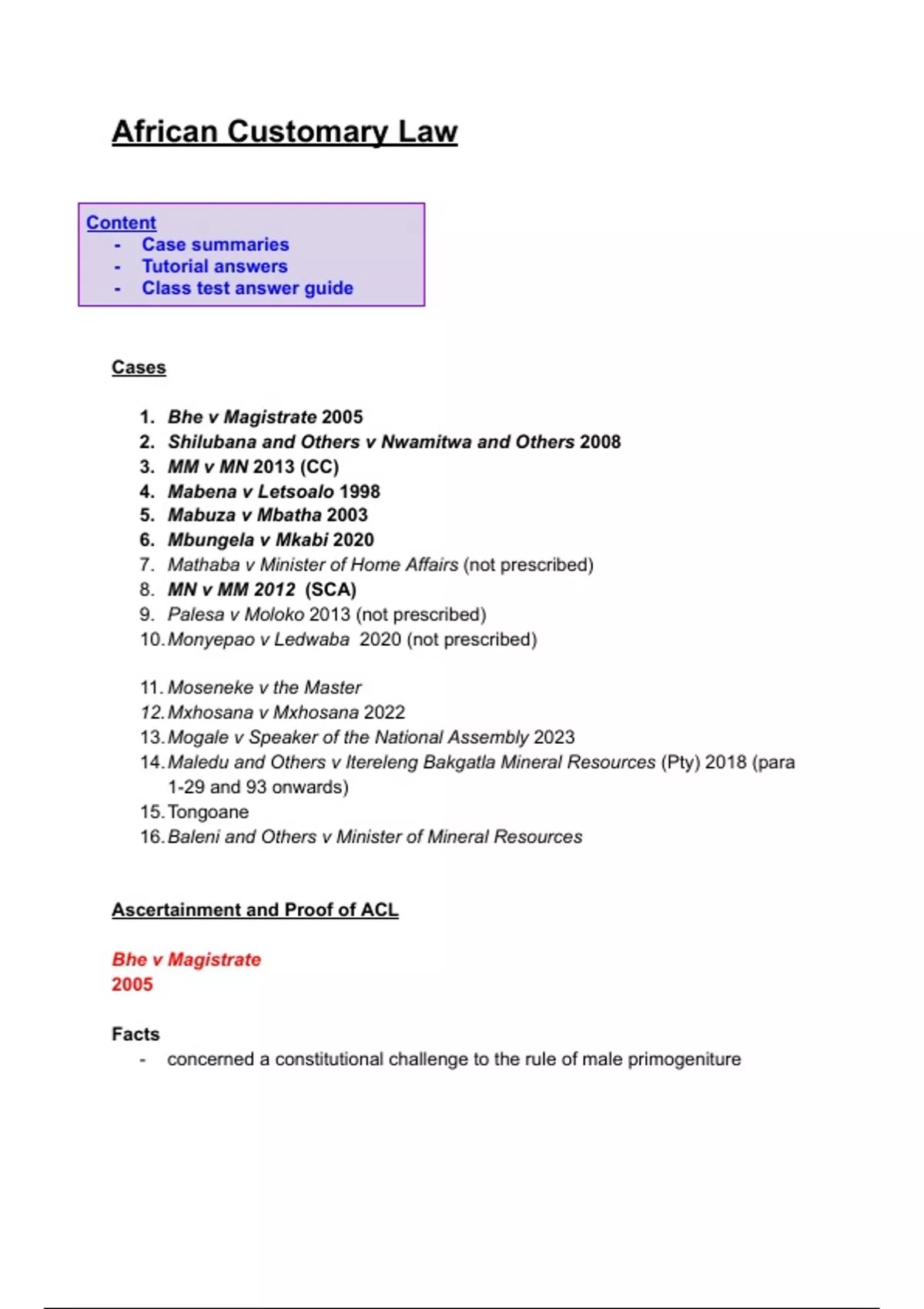 African Customary Law

Content
- Case summaries
- Tutorial answers
- Class test answer guide

Cases

1. Bhe v Magistrate 2005
2. Shilubana and Others v Nwamitwa and Others 2008
3. MM v MN 2013 (CC)
4. Mabena v Letsoalo 1998
5. Mabuza v Mbatha 2003
6. Mbungela v Mkabi 2020
7. Mathaba v Minister of Home Affairs (not prescribed)
8. MN v MM 2012 (SCA)
9. Palesa v Moloko 2013 (not prescribed)
10. Monyepao v Ledwaba 2020 (not prescribed)

11. Moseneke v the Master
12. Mxhosana v Mxhosana 2022
13. Mogale v Speaker of the National Assembly 2023
14. Maledu and Others v Itereleng Bakgatla Mineral Resources (Pty) 2018 (para 1-29 and 93 onwards)
15. Tongoane
16. Baleni and Others v Minister of Mineral Resources

Ascertainment and Proof of ACL

Bhe v Magistrate
2005

Facts
- concerned a constitutional challenge to the rule of male primogeniture